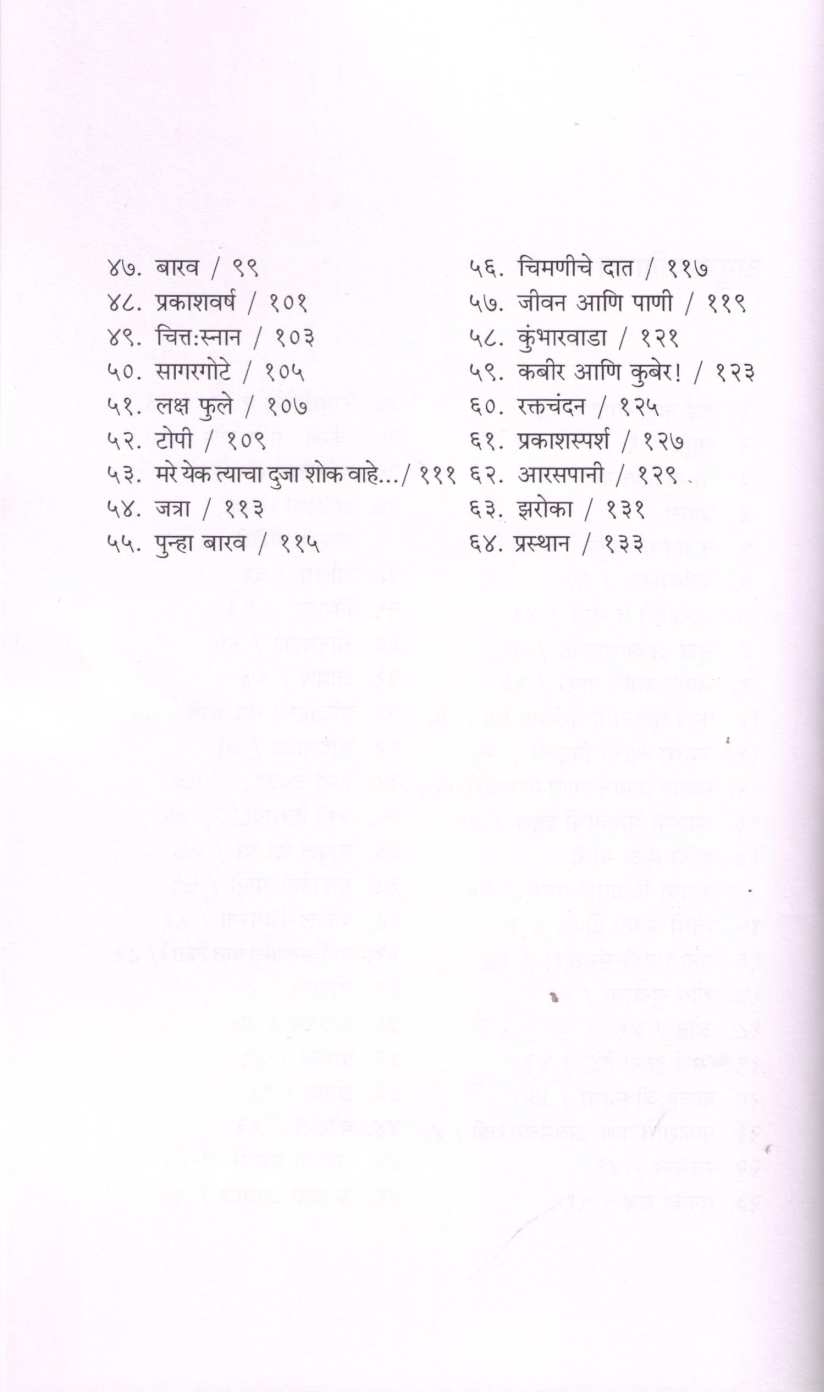 ४७. बारव / ९९
४८. प्रकाशवर्ष / १०१
४९. चित्त:स्नान / १०३
५०. सागरगोटे / १०५
५१. लक्ष फुले / १०७
५२. टोपी / १०९
५३. मरे येक त्याचा दुजा शोक वाहे.../ १११
५४. जत्रा / ११३
५५. पुन्हा बारव / ११५

५६. चिमणीचे दात / ११७
५७. जीवन आणि पाणी / ११९
५८. कुंभारवाडा / १२१
५९. कबीर आणि कुबेर! / १२३
६०. रक्तचंदन / १२५
६१. प्रकाशस्पर्श / १२७
६२. आरसपानी / १२९
६३. झरोका / १३१
६४. प्रस्थान / १३३